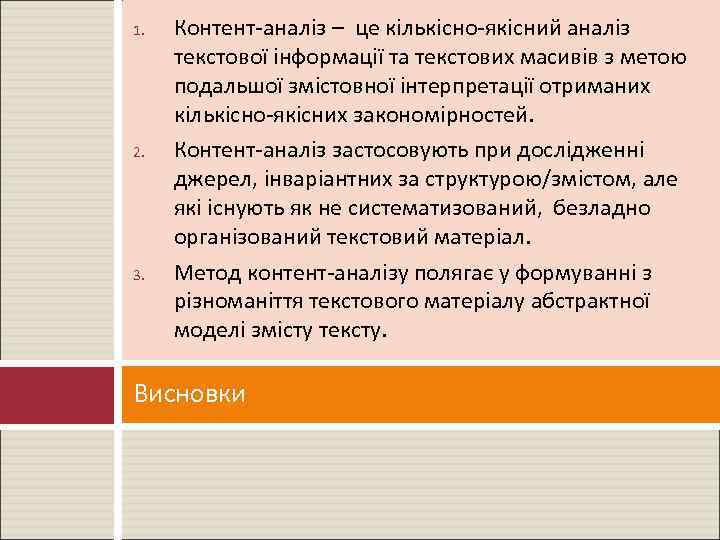 1. Контент-аналіз – це кількісно-якісний аналіз текстової інформації та текстових масивів з метою подальшої змістовної інтерпретації отриманих кількісно-якісних закономірностей.

2. Контент-аналіз застосовують при дослідженні джерел, інваріантних за структурою/змістом, але які існують як не систематизований, безладно організований текстовий матеріал.

3. Метод контент-аналізу полягає у формуванні з різноманіття текстового матеріалу абстрактної моделі змісту тексту.

Висновки